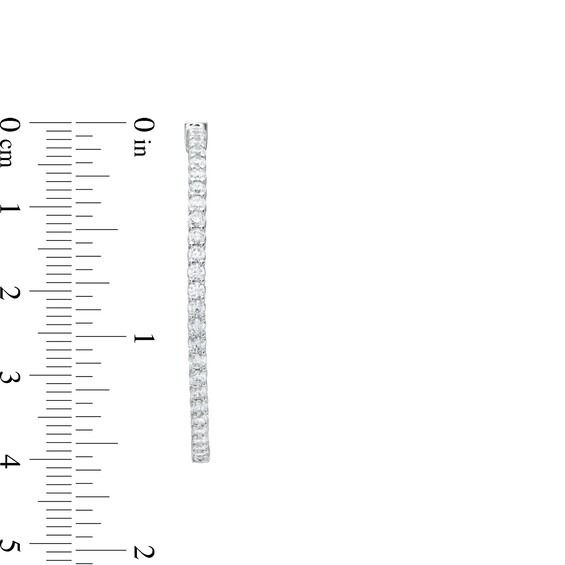 0 cm
1
2
3
4
5

0 in
1
2